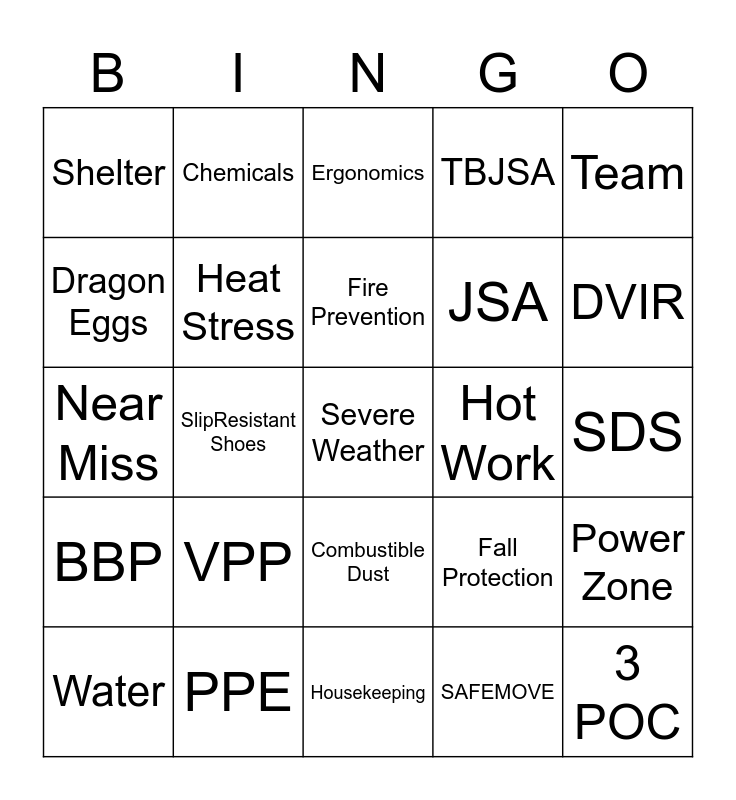 | B | I | N | G | O |
|---|---|---|---|---|
| Shelter | Chemicals | Ergonomics | TBJSA | Team |
| Dragon Eggs | Heat Stress | Fire Prevention | JSA | DVIR |
| Near Miss | SlipResistant Shoes | Severe Weather | Hot Work | SDS |
| BBP | VPP | Combustible Dust | Fall Protection | Power Zone |
| Water | PPE | Housekeeping | SAFEMOVE | 3 POC |